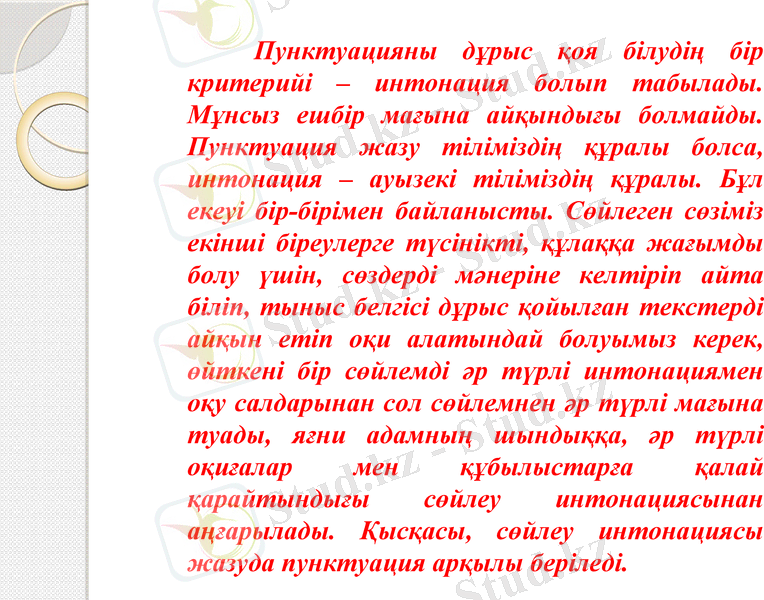 Пунктуацияны дұрыс қоя білудің бір критерийі – интонация болып табылады. Мұнсыз ешбір мағына айқындығы болмайды. Пунктуация жазу тіліміздің құралы болса, интонация – ауызекі тіліміздің құралы. Бұл екеуі бір-бірімен байланысты. Сөйлеген сөзіміз екінші біреулерге түсінікті, құлаққа жағымды болу үшін, сөздерді мәнеріне келтіріп айта біліп, тыныс белгісі дұрыс қойылған текстерді айқын етіп оқи алатындай болуымыз керек, өйткені бір сөйлемді әр түрлі интонациямен оқу салдарынан сол сөйлемнен әр түрлі мағына туады, яғни адамның шындыққа, әр түрлі оқиғалар мен құбылыстарға қалай қарайтындығы сөйлеу интонациясынан аңғарылады. Қысқасы, сөйлеу интонациясы жазуда пунктуация арқылы беріледі.

Stud.kz - Stud.kz